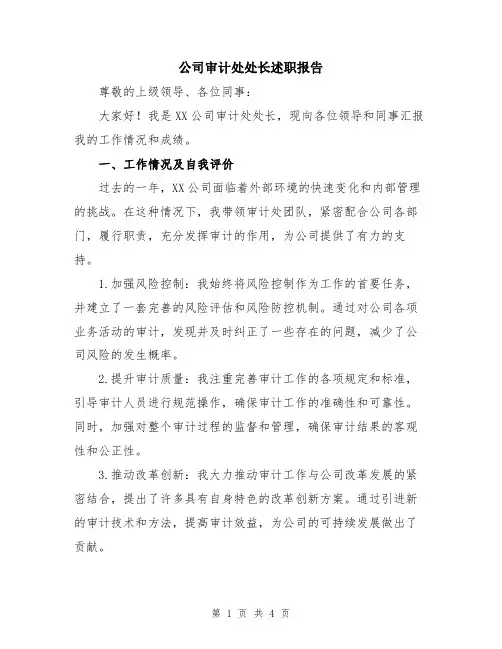 公司审计处处长述职报告

尊敬的上级领导、各位同事：

大家好！我是XX公司审计处处长，现向各位领导和同事汇报我的工作情况和成绩。

一、工作情况及自我评价

过去的一年，XX公司面临着外部环境的快速变化和内部管理的挑战。在这种情况下，我带领审计处团队，紧密配合公司各部门，履行职责，充分发挥审计的作用，为公司提供了有力的支持。

1.加强风险控制：我始终将风险控制作为工作的首要任务，并建立了一套完善的风险评估和风险防控机制。通过对公司各项业务活动的审计，发现并及时纠正了一些存在的问题，减少了公司风险的发生概率。

2.提升审计质量：我注重完善审计工作的各项规定和标准，引导审计人员进行规范操作，确保审计工作的准确性和可靠性。同时，加强对整个审计过程的监督和管理，确保审计结果的客观性和公正性。

3.推动改革创新：我大力推动审计工作与公司改革发展的紧密结合，提出了许多具有自身特色的改革创新方案。通过引进新的审计技术和方法，提高审计效益，为公司的可持续发展做出了贡献。

第 1 页 共 4 页